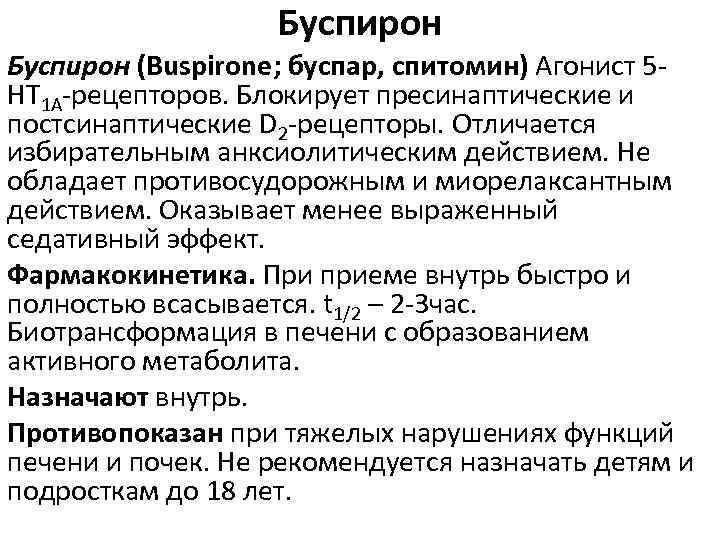 Буспирон

Буспирон (Buspirone; буспар, спитомин) Агонист 5-$HT_{1A}$-рецепторов. Блокирует пресинаптические и постсинаптические $D_2$-рецепторы. Отличается избирательным анксиолитическим действием. Не обладает противосудорожным и миорелаксантным действием. Оказывает менее выраженный седативный эффект.

Фармакокинетика. При приеме внутрь быстро и полностью всасывается. $t_{1/2}$ – 2-3час. Биотрансформация в печени с образованием активного метаболита.

Назначают внутрь.

Противопоказан при тяжелых нарушениях функций печени и почек. Не рекомендуется назначать детям и подросткам до 18 лет.